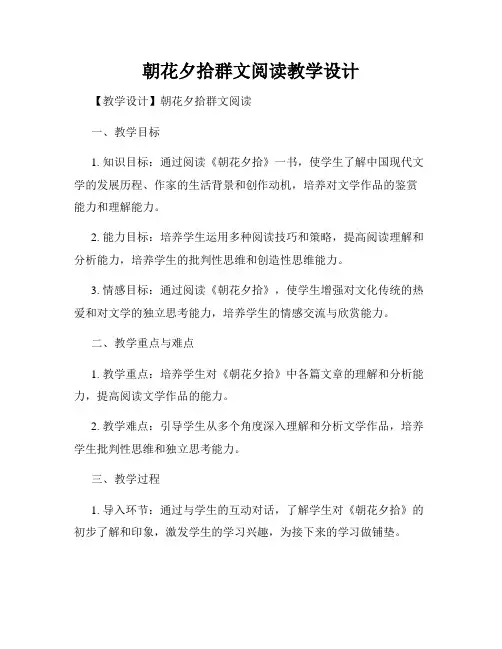 朝花夕拾群文阅读教学设计

【教学设计】朝花夕拾群文阅读

一、教学目标

1. 知识目标：通过阅读《朝花夕拾》一书，使学生了解中国现代文学的发展历程、作家的生活背景和创作动机，培养对文学作品的鉴赏能力和理解能力。

2. 能力目标：培养学生运用多种阅读技巧和策略，提高阅读理解和分析能力，培养学生的批判性思维和创造性思维能力。

3. 情感目标：通过阅读《朝花夕拾》，使学生增强对文化传统的热爱和对文学的独立思考能力，培养学生的情感交流与欣赏能力。

二、教学重点与难点

1. 教学重点：培养学生对《朝花夕拾》中各篇文章的理解和分析能力，提高阅读文学作品的能力。

2. 教学难点：引导学生从多个角度深入理解和分析文学作品，培养学生批判性思维和独立思考能力。

三、教学过程

1. 导入环节：通过与学生的互动对话，了解学生对《朝花夕拾》的初步了解和印象，激发学生的学习兴趣，为接下来的学习做铺垫。